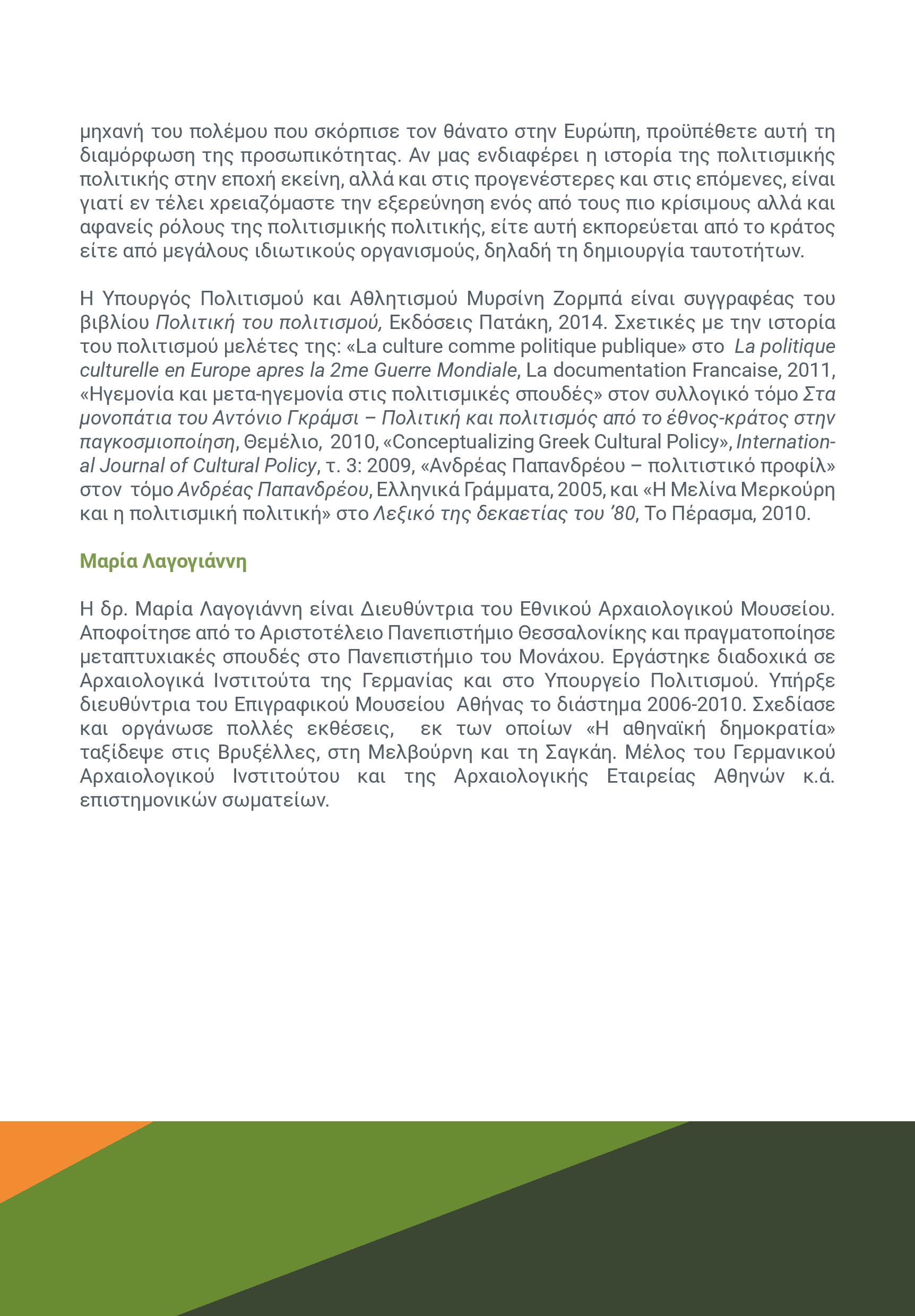 μηχανή του πολέμου που σκόρπισε τον θάνατο στην Ευρώπη, προϋπέθετε αυτή τη διαμόρφωση της προσωπικότητας. Αν μας ενδιαφέρει η ιστορία της πολιτισμικής πολιτικής στην εποχή εκείνη, αλλά και στις προγενέστερες και στις επόμενες, είναι γιατί εν τέλει χρειαζόμαστε την εξερεύνηση ενός από τους πιο κρίσιμους αλλά και αφανείς ρόλους της πολιτισμικής πολιτικής, είτε αυτή εκπορεύεται από το κράτος είτε από μεγάλους ιδιωτικούς οργανισμούς, δηλαδή τη δημιουργία ταυτοτήτων.

Η Υπουργός Πολιτισμού και Αθλητισμού Μυρσίνη Ζορμπά είναι συγγραφέας του βιβλίου Πολιτική του πολιτισμού, Εκδόσεις Πατάκη, 2014. Σχετικές με την ιστορία του πολιτισμού μελέτες της: «La culture comme politique publique» στο La politique culturelle en Europe apres la 2me Guerre Mondiale, La documentation Francaise, 2011, «Ηγεμονία και μετα-ηγεμονία στις πολιτισμικές σπουδές» στον συλλογικό τόμο Στα μονοπάτια του Αντόνιο Γκράμσι – Πολιτική και πολιτισμός από το έθνος-κράτος στην παγκοσμιοποίηση, Θεμέλιο, 2010, «Conceptualizing Greek Cultural Policy», International Journal of Cultural Policy, τ. 3: 2009, «Ανδρέας Παπανδρέου – πολιτιστικό προφίλ» στον τόμο Ανδρέας Παπανδρέου, Ελληνικά Γράμματα, 2005, και «Η Μελίνα Μερκούρη και η πολιτισμική πολιτική» στο Λεξικό της δεκαετίας του '80, Το Πέρασμα, 2010.

Μαρία Λαγογιάννη

Η δρ. Μαρία Λαγογιάννη είναι Διευθύντρια του Εθνικού Αρχαιολογικού Μουσείου. Αποφοίτησε από το Αριστοτέλειο Πανεπιστήμιο Θεσσαλονίκης και πραγματοποίησε μεταπτυχιακές σπουδές στο Πανεπιστήμιο του Μονάχου. Εργάστηκε διαδοχικά σε Αρχαιολογικά Ινστιτούτα της Γερμανίας και στο Υπουργείο Πολιτισμού. Υπήρξε διευθύντρια του Επιγραφικού Μουσείου Αθήνας το διάστημα 2006-2010. Σχεδίασε και οργάνωσε πολλές εκθέσεις, εκ των οποίων «Η αθηναϊκή δημοκρατία» ταξίδεψε στις Βρυξέλλες, στη Μελβούρνη και τη Σαγκάη. Μέλος του Γερμανικού Αρχαιολογικού Ινστιτούτου και της Αρχαιολογικής Εταιρείας Αθηνών κ.ά. επιστημονικών σωματείων.